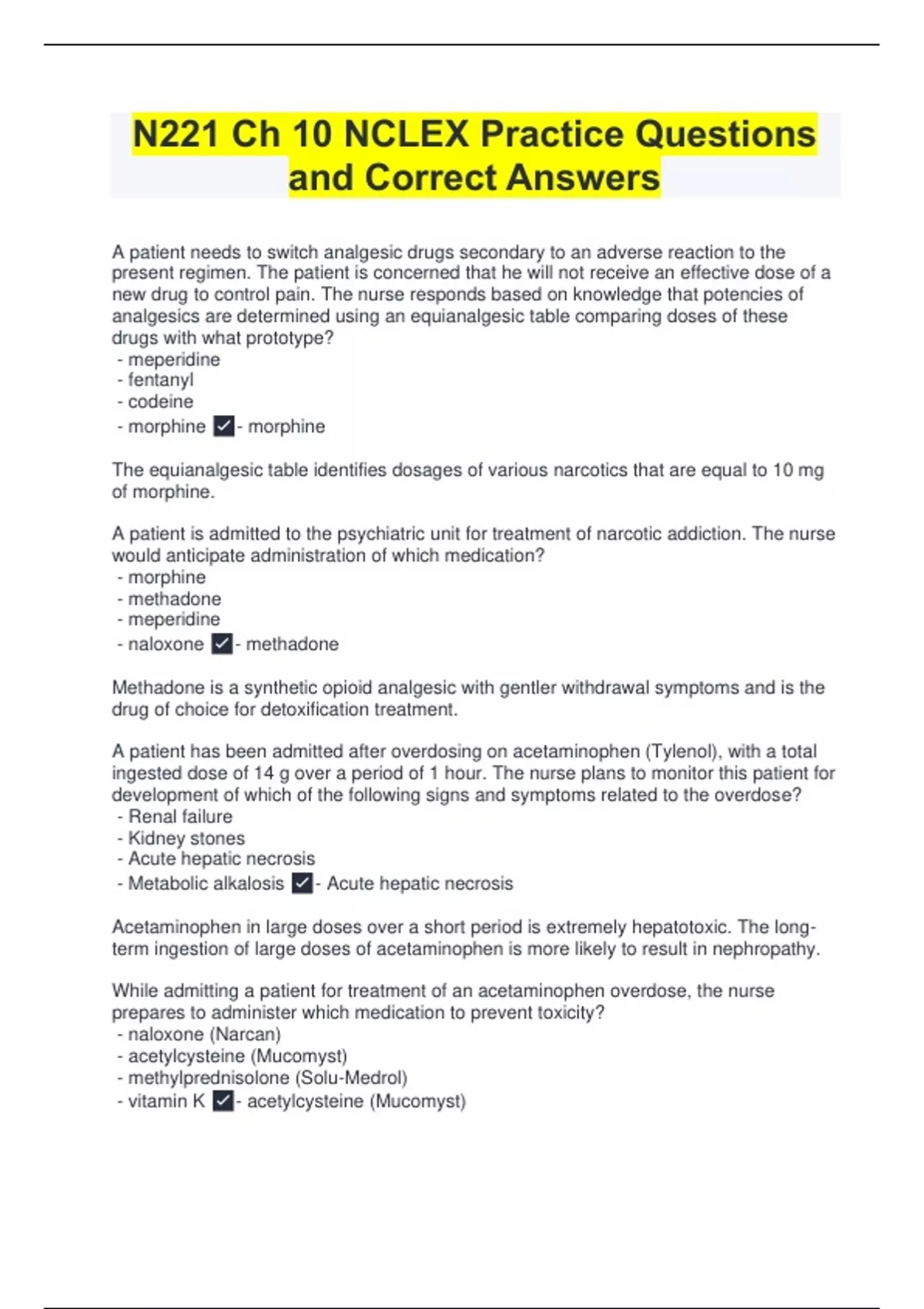 N221 Ch 10 NCLEX Practice Questions and Correct Answers

A patient needs to switch analgesic drugs secondary to an adverse reaction to the present regimen. The patient is concerned that he will not receive an effective dose of a new drug to control pain. The nurse responds based on knowledge that potencies of analgesics are determined using an equianalgesic table comparing doses of these drugs with what prototype?
- meperidine
- fentanyl
- codeine
- morphine ✓- morphine

The equianalgesic table identifies dosages of various narcotics that are equal to 10 mg of morphine.

A patient is admitted to the psychiatric unit for treatment of narcotic addiction. The nurse would anticipate administration of which medication?
- morphine
- methadone
- meperidine
- naloxone ✓- methadone

Methadone is a synthetic opioid analgesic with gentler withdrawal symptoms and is the drug of choice for detoxification treatment.

A patient has been admitted after overdosing on acetaminophen (Tylenol), with a total ingested dose of 14 g over a period of 1 hour. The nurse plans to monitor this patient for development of which of the following signs and symptoms related to the overdose?
- Renal failure
- Kidney stones
- Acute hepatic necrosis
- Metabolic alkalosis ✓- Acute hepatic necrosis

Acetaminophen in large doses over a short period is extremely hepatotoxic. The long-term ingestion of large doses of acetaminophen is more likely to result in nephropathy.

While admitting a patient for treatment of an acetaminophen overdose, the nurse prepares to administer which medication to prevent toxicity?
- naloxone (Narcan)
- acetylcysteine (Mucomyst)
- methylprednisolone (Solu-Medrol)
- vitamin K ✓- acetylcysteine (Mucomyst)